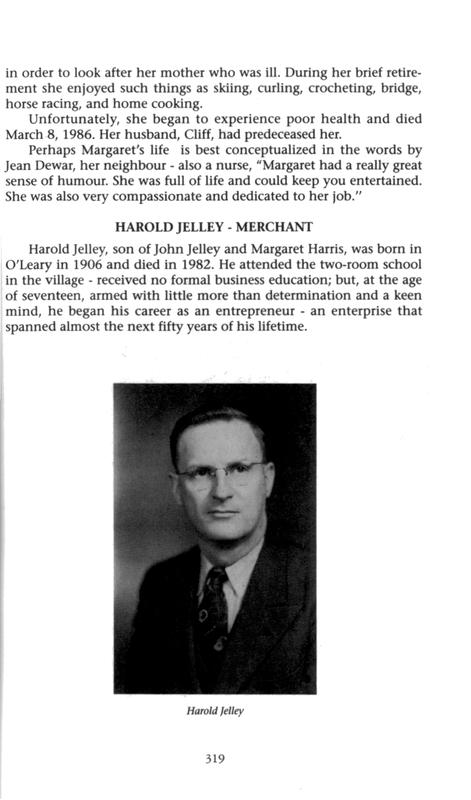 in order to look after her mother who was ill. During her brief retirement she enjoyed such things as skiing, curling, crocheting, bridge, horse racing, and home cooking.

Unfortunately, she began to experience poor health and died March 8, 1986. Her husband, Cliff, had predeceased her.

Perhaps Margaret's life is best conceptualized in the words by Jean Dewar, her neighbour - also a nurse, "Margaret had a really great sense of humour. She was full of life and could keep you entertained. She was also very compassionate and dedicated to her job."

HAROLD JELLEY - MERCHANT

Harold Jelley, son of John Jelley and Margaret Harris, was born in O'Leary in 1906 and died in 1982. He attended the two-room school in the village - received no formal business education; but, at the age of seventeen, armed with little more than determination and a keen mind, he began his career as an entrepreneur - an enterprise that spanned almost the next fifty years of his lifetime.

Harold Jelley

319